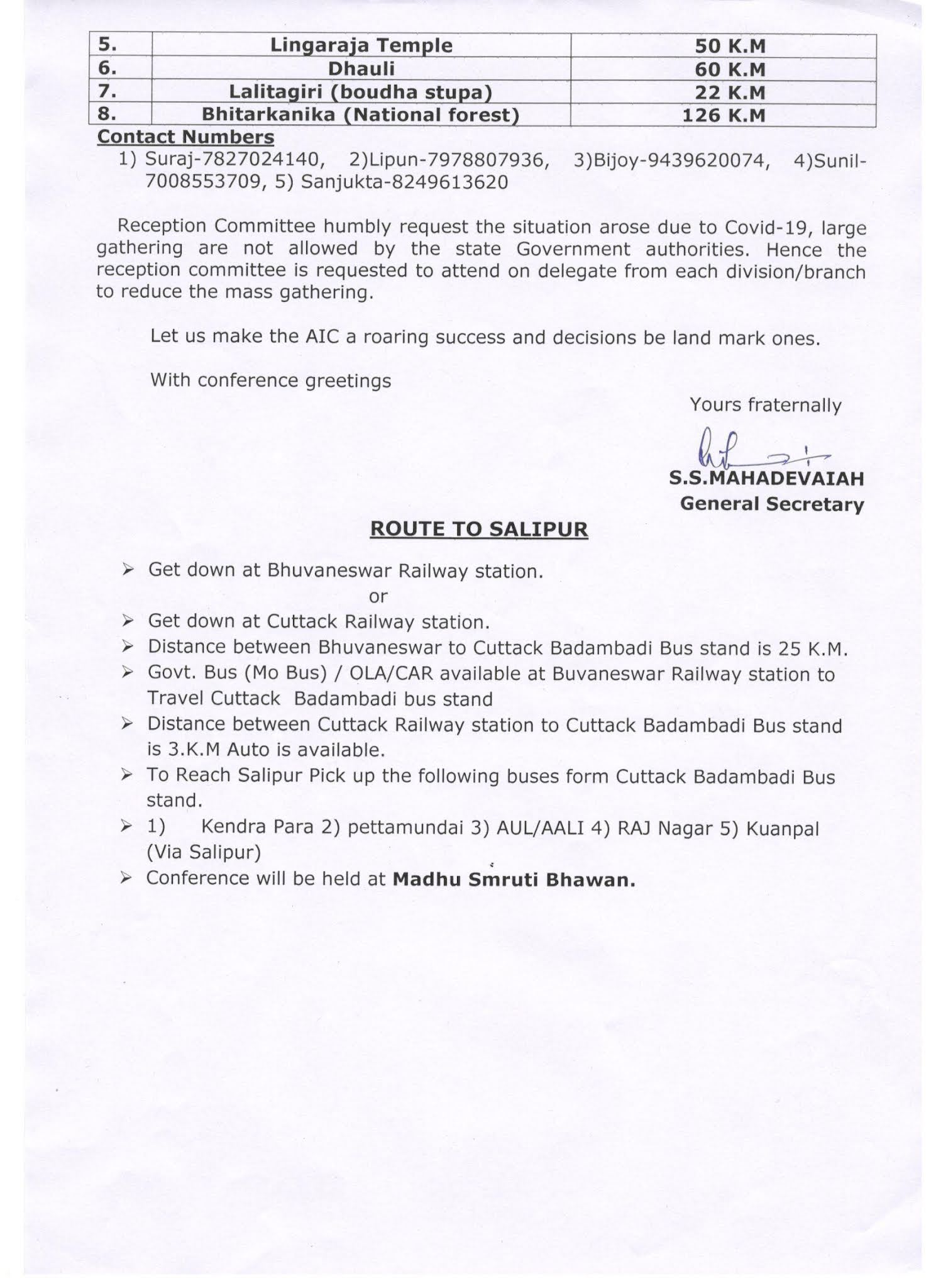 | 5. | Lingaraja Temple | 50 K.M |
|---|---|---|
| 6. | Dhauli | 60 K.M |
| 7. | Lalitagiri (boudha stupa) | 22 K.M |
| 8. | Bhitarkanika (National forest) | 126 K.M |

Contact Numbers
1) Suraj-7827024140, 2)Lipun-7978807936, 3)Bijoy-9439620074, 4)Sunil-7008553709, 5) Sanjukta-8249613620

Reception Committee humbly request the situation arose due to Covid-19, large gathering are not allowed by the state Government authorities. Hence the reception committee is requested to attend on delegate from each division/branch to reduce the mass gathering.

Let us make the AIC a roaring success and decisions be land mark ones.

With conference greetings

Yours fraternally

S.S.MAHADEVAIAH
General Secretary

ROUTE TO SALIPUR

➢ Get down at Bhuvaneswar Railway station.
or
➢ Get down at Cuttack Railway station.
➢ Distance between Bhuvaneswar to Cuttack Badambadi Bus stand is 25 K.M.
➢ Govt. Bus (Mo Bus) / OLA/CAR available at Buvaneswar Railway station to Travel Cuttack Badambadi bus stand
➢ Distance between Cuttack Railway station to Cuttack Badambadi Bus stand is 3.K.M Auto is available.
➢ To Reach Salipur Pick up the following buses form Cuttack Badambadi Bus stand.
➢ 1) Kendra Para 2) pettamundai 3) AUL/AALI 4) RAJ Nagar 5) Kuanpal (Via Salipur)
➢ Conference will be held at Madhu Smruti Bhawan.